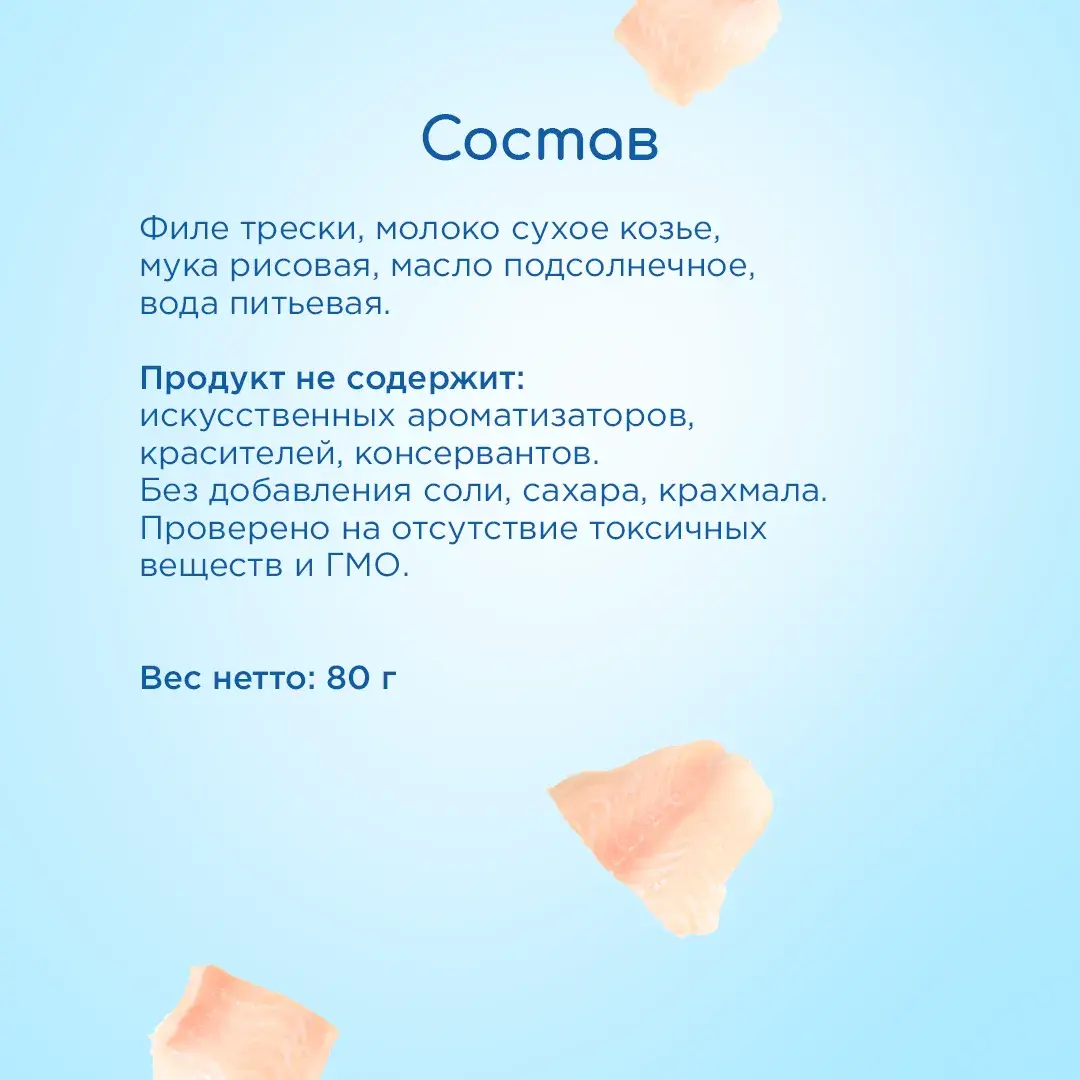 Состав

Филе трески, молоко сухое козье, мука рисовая, масло подсолнечное, вода питьевая.

Продукт не содержит:
искусственных ароматизаторов, красителей, консервантов.
Без добавления соли, сахара, крахмала.
Проверено на отсутствие токсичных веществ и ГМО.

Вес нетто: 80 г